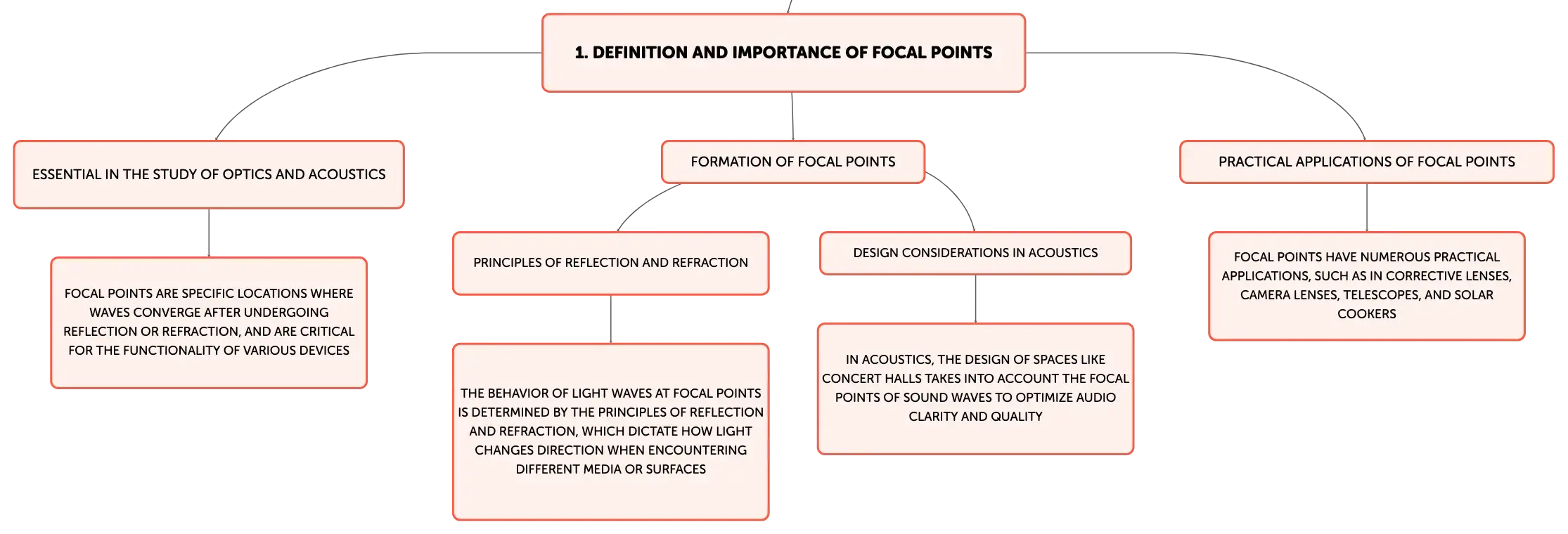 1. DEFINITION AND IMPORTANCE OF FOCAL POINTS

ESSENTIAL IN THE STUDY OF OPTICS AND ACOUSTICS

FOCAL POINTS ARE SPECIFIC LOCATIONS WHERE WAVES CONVERGE AFTER UNDERGOING REFLECTION OR REFRACTION, AND ARE CRITICAL FOR THE FUNCTIONALITY OF VARIOUS DEVICES

FORMATION OF FOCAL POINTS

PRINCIPLES OF REFLECTION AND REFRACTION

THE BEHAVIOR OF LIGHT WAVES AT FOCAL POINTS IS DETERMINED BY THE PRINCIPLES OF REFLECTION AND REFRACTION, WHICH DICTATE HOW LIGHT CHANGES DIRECTION WHEN ENCOUNTERING DIFFERENT MEDIA OR SURFACES

DESIGN CONSIDERATIONS IN ACOUSTICS

IN ACOUSTICS, THE DESIGN OF SPACES LIKE CONCERT HALLS TAKES INTO ACCOUNT THE FOCAL POINTS OF SOUND WAVES TO OPTIMIZE AUDIO CLARITY AND QUALITY

PRACTICAL APPLICATIONS OF FOCAL POINTS

FOCAL POINTS HAVE NUMEROUS PRACTICAL APPLICATIONS, SUCH AS IN CORRECTIVE LENSES, CAMERA LENSES, TELESCOPES, AND SOLAR COOKERS